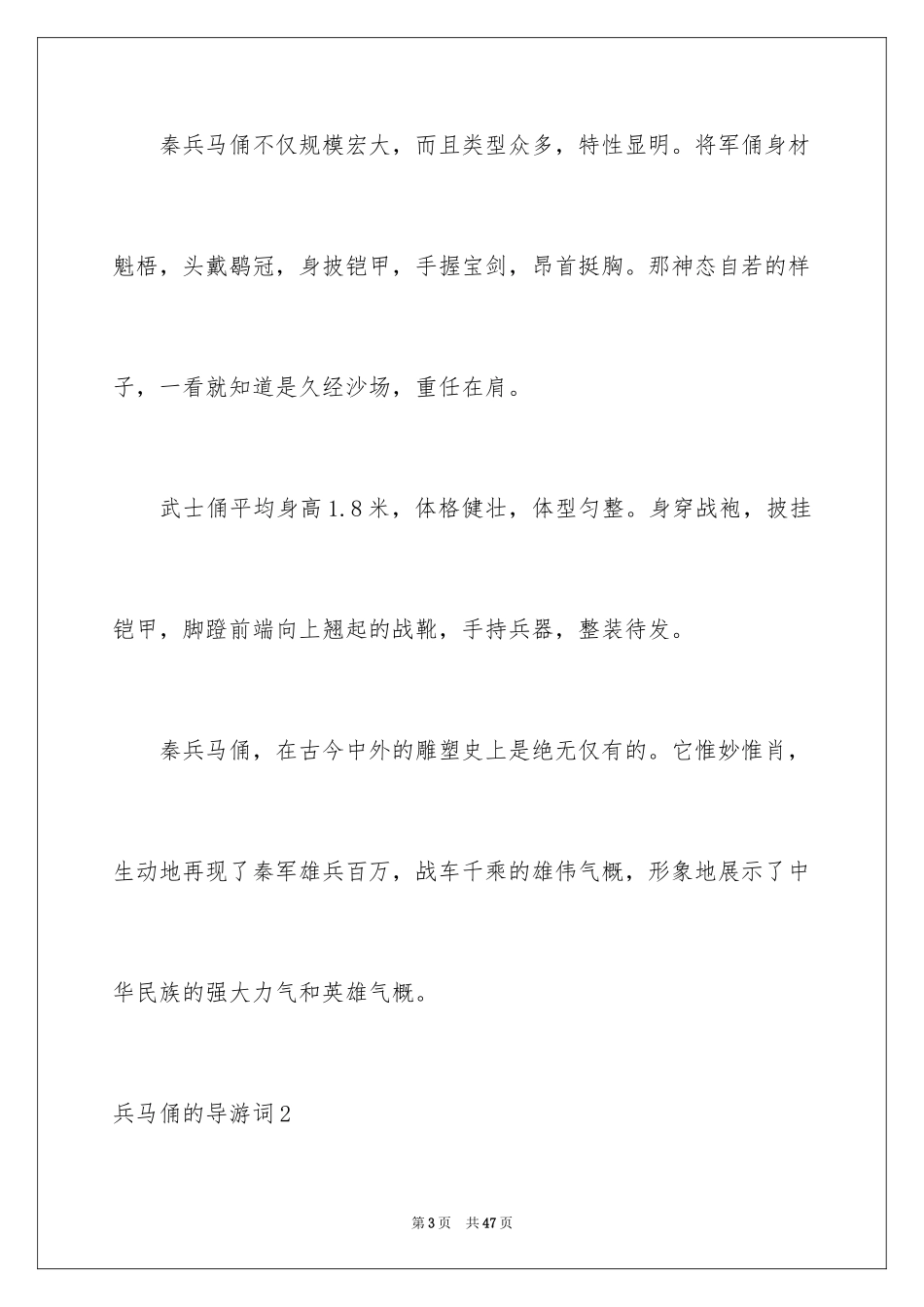 秦兵马俑不仅规模宏大，而且类型众多，特性显明。将军俑身材魁梧，头戴鹖冠，身披铠甲，手握宝剑，昂首挺胸。那神态自若的样子，一看就知道是久经沙场，重任在肩。

武士俑平均身高1.8米，体格健壮，体型匀整。身穿战袍，披挂铠甲，脚蹬前端向上翘起的战靴，手持兵器，整装待发。

秦兵马俑，在古今中外的雕塑史上是绝无仅有的。它惟妙惟肖，生动地再现了秦军雄兵百万，战车千乘的雄伟气概，形象地展示了中华民族的强大力气和英雄气概。

兵马俑的导游词2

第3页　共47页